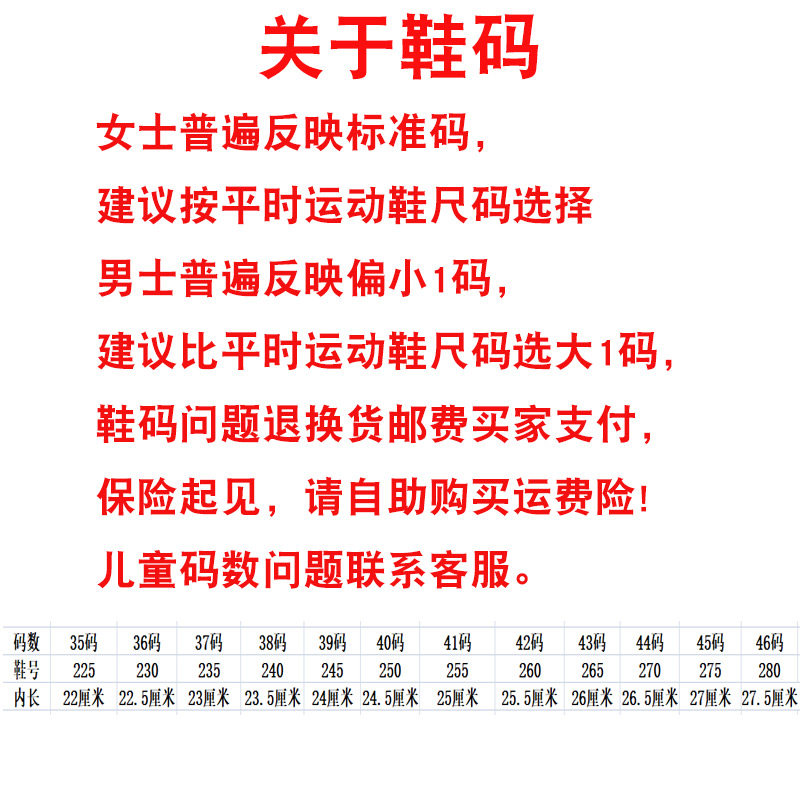 关于鞋码

女士普遍反映标准码,

建议按平时运动鞋尺码选择

男士普遍反映偏小1码,

建议比平时运动鞋尺码选大1码,

鞋码问题退换货邮费买家支付,

保险起见,请自助购买运费险!

儿童码数问题联系客服。

| 码数 | 35码 | 36码 | 37码 | 38码 | 39码 | 40码 | 41码 | 42码 | 43码 | 44码 | 45码 | 46码 |
|---|---|---|---|---|---|---|---|---|---|---|---|---|
| 鞋号 | 225 | 230 | 235 | 240 | 245 | 250 | 255 | 260 | 265 | 270 | 275 | 280 |
| 内长 | 22厘米 | 22.5厘米 | 23厘米 | 23.5厘米 | 24厘米 | 24.5厘米 | 25厘米 | 25.5厘米 | 26厘米 | 26.5厘米 | 27厘米 | 27.5厘米 |